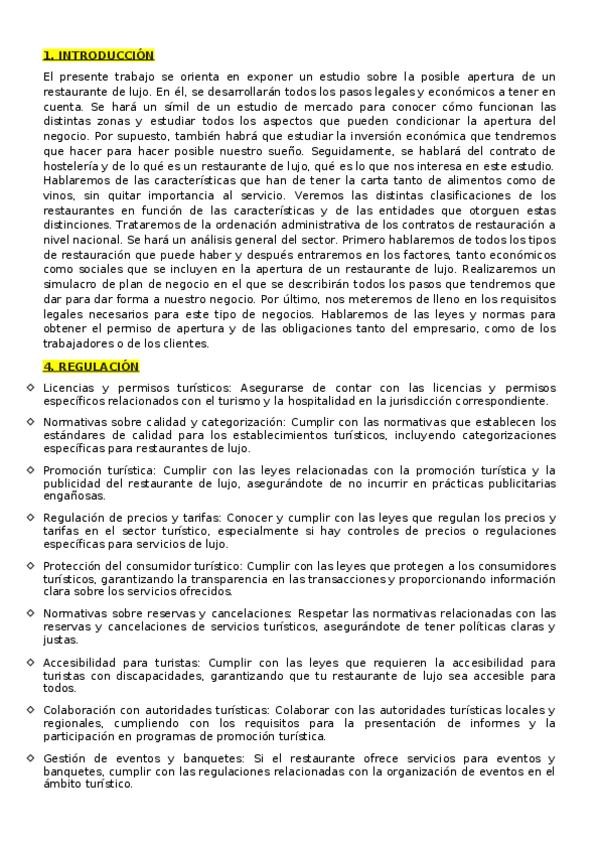 1. INTRODUCCIÓN

El presente trabajo se orienta en exponer un estudio sobre la posible apertura de un restaurante de lujo. En él, se desarrollarán todos los pasos legales y económicos a tener en cuenta. Se hará un símil de un estudio de mercado para conocer cómo funcionan las distintas zonas y estudiar todos los aspectos que pueden condicionar la apertura del negocio. Por supuesto, también habrá que estudiar la inversión económica que tendremos que hacer para hacer posible nuestro sueño. Seguidamente, se hablará del contrato de hostelería y de lo qué es un restaurante de lujo, qué es lo que nos interesa en este estudio. Hablaremos de las características que han de tener la carta tanto de alimentos como de vinos, sin quitar importancia al servicio. Veremos las distintas clasificaciones de los restaurantes en función de las características y de las entidades que otorguen estas distinciones. Trataremos de la ordenación administrativa de los contratos de restauración a nivel nacional. Se hará un análisis general del sector. Primero hablaremos de todos los tipos de restauración que puede haber y después entraremos en los factores, tanto económicos como sociales que se incluyen en la apertura de un restaurante de lujo. Realizaremos un simulacro de plan de negocio en el que se describirán todos los pasos que tendremos que dar para dar forma a nuestro negocio. Por último, nos meteremos de lleno en los requisitos legales necesarios para este tipo de negocios. Hablaremos de las leyes y normas para obtener el permiso de apertura y de las obligaciones tanto del empresario, como de los trabajadores o de los clientes.

4. REGULACIÓN

◇ Licencias y permisos turísticos: Asegurarse de contar con las licencias y permisos específicos relacionados con el turismo y la hospitalidad en la jurisdicción correspondiente.

◇ Normativas sobre calidad y categorización: Cumplir con las normativas que establecen los estándares de calidad para los establecimientos turísticos, incluyendo categorizaciones específicas para restaurantes de lujo.

◇ Promoción turística: Cumplir con las leyes relacionadas con la promoción turística y la publicidad del restaurante de lujo, asegurándote de no incurrir en prácticas publicitarias engañosas.

◇ Regulación de precios y tarifas: Conocer y cumplir con las leyes que regulan los precios y tarifas en el sector turístico, especialmente si hay controles de precios o regulaciones específicas para servicios de lujo.

◇ Protección del consumidor turístico: Cumplir con las leyes que protegen a los consumidores turísticos, garantizando la transparencia en las transacciones y proporcionando información clara sobre los servicios ofrecidos.

◇ Normativas sobre reservas y cancelaciones: Respetar las normativas relacionadas con las reservas y cancelaciones de servicios turísticos, asegurándote de tener políticas claras y justas.

◇ Accesibilidad para turistas: Cumplir con las leyes que requieren la accesibilidad para turistas con discapacidades, garantizando que tu restaurante de lujo sea accesible para todos.

◇ Colaboración con autoridades turísticas: Colaborar con las autoridades turísticas locales y regionales, cumpliendo con los requisitos para la presentación de informes y la participación en programas de promoción turística.

◇ Gestión de eventos y banquetes: Si el restaurante ofrece servicios para eventos y banquetes, cumplir con las regulaciones relacionadas con la organización de eventos en el ámbito turístico.